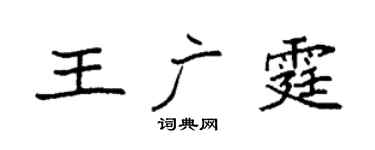 王广霆
词典网